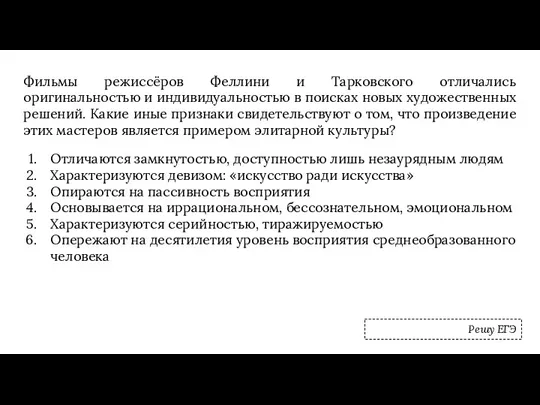 Фильмы режиссёров Феллини и Тарковского отличались оригинальностью и индивидуальностью в поисках новых художественных решений. Какие иные признаки свидетельствуют о том, что произведение этих мастеров является примером элитарной культуры?

1. Отличаются замкнутостью, доступностью лишь незаурядным людям
2. Характеризуются девизом: «искусство ради искусства»
3. Опираются на пассивность восприятия
4. Основывается на иррациональном, бессознательном, эмоциональном
5. Характеризуются серийностью, тиражируемостью
6. Опережают на десятилетия уровень восприятия среднеобразованного человека

Решу ЕГЭ